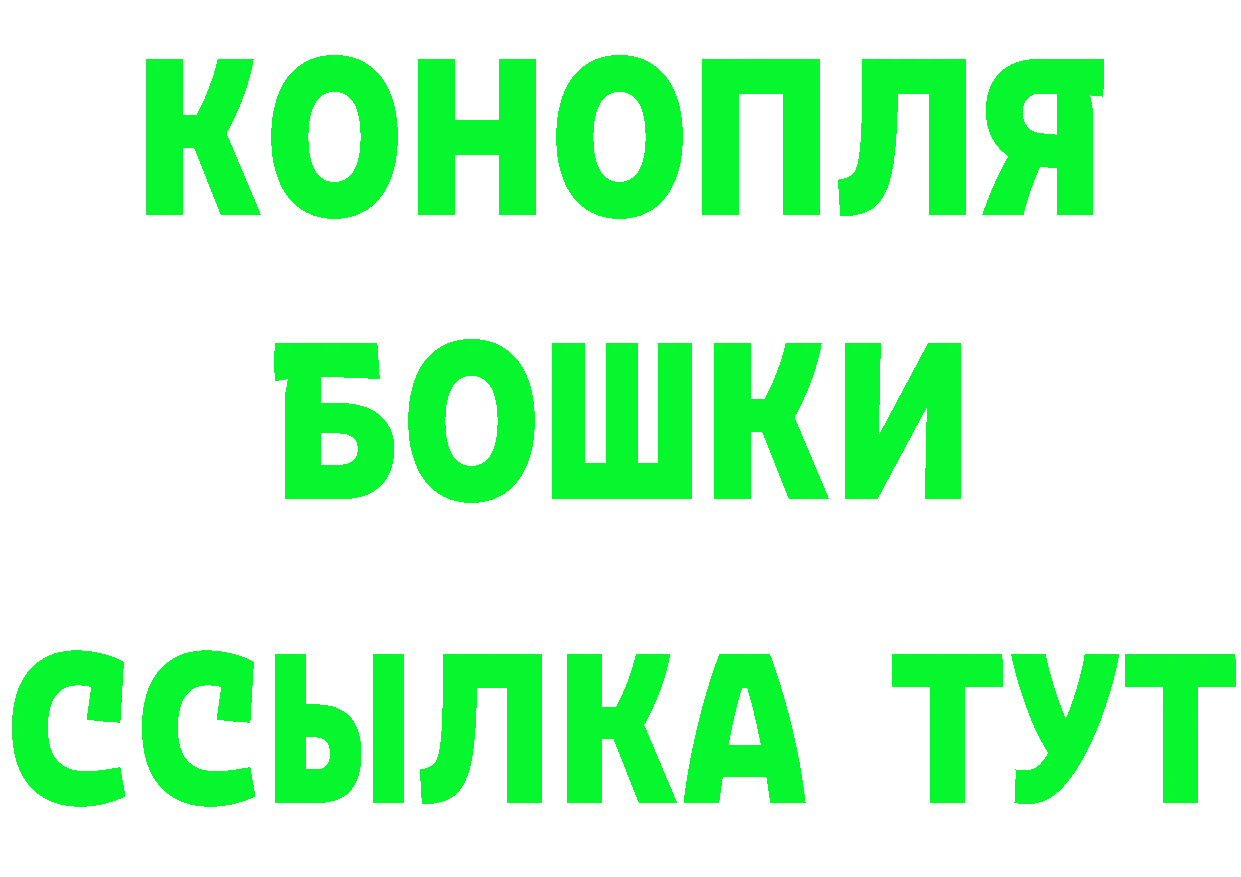 КОНОПЛЯ
БОШКИ
ССЫЛКА ТУТ